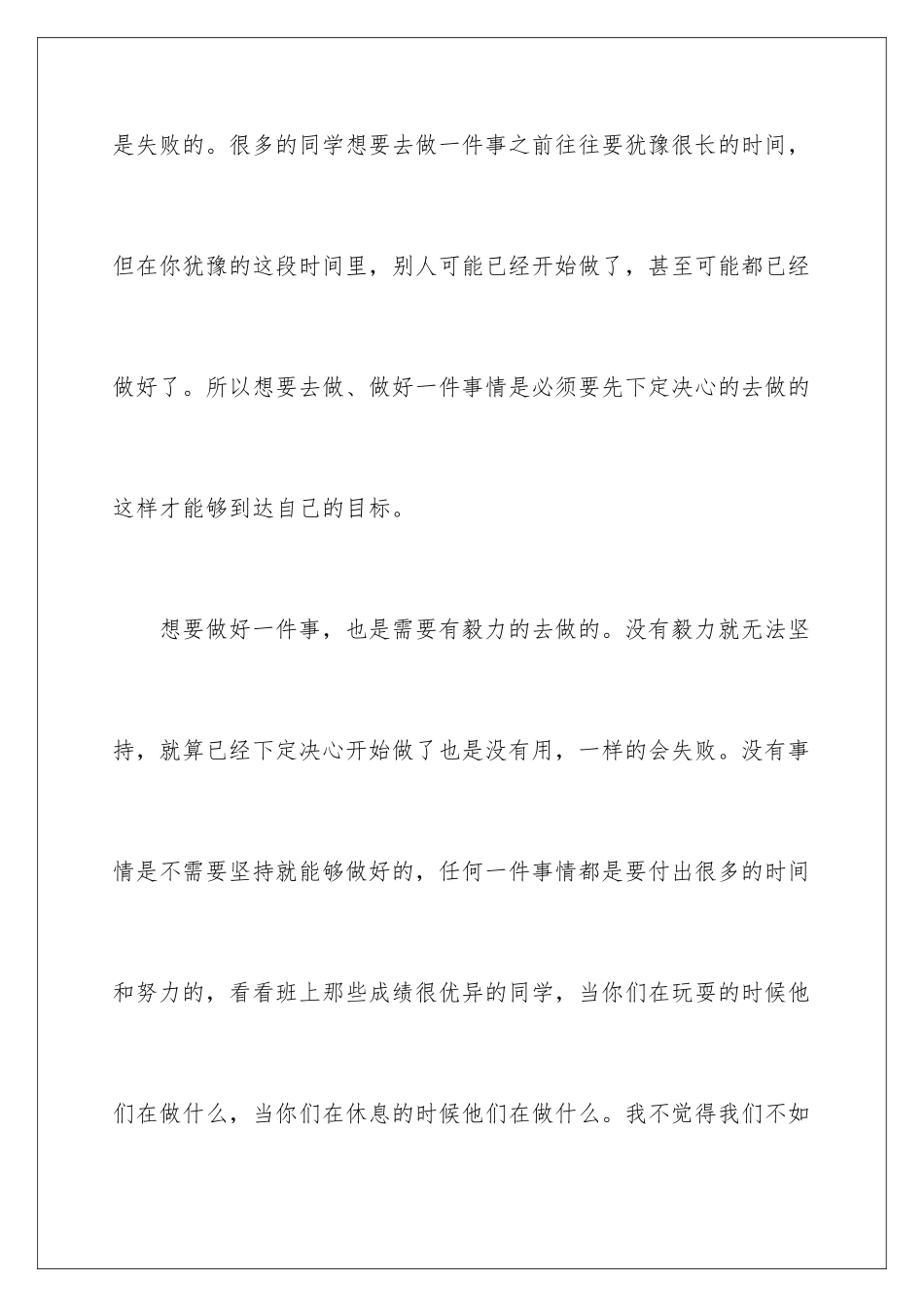 是失败的。很多的同学想要去做一件事之前往往要犹豫很长的时间，但在你犹豫的这段时间里，别人可能已经开始做了，甚至可能都已经做好了。所以想要去做、做好一件事情是必须要先下定决心的去做的这样才能够到达自己的目标。

想要做好一件事，也是需要有毅力的去做的。没有毅力就无法坚持，就算已经下定决心开始做了也是没有用，一样的会失败。没有事情是不需要坚持就能够做好的，任何一件事情都是要付出很多的时间和努力的，看看班上那些成绩很优异的同学，当你们在玩耍的时候他们在做什么，当你们在休息的时候他们在做什么。我不觉得我们不如